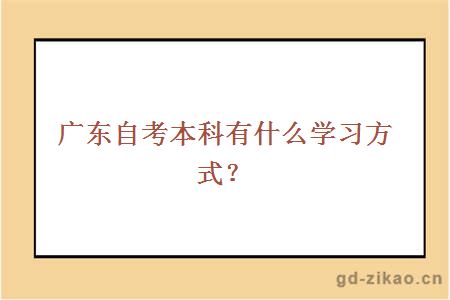 广东自考本科有什么学习方式？

gd-zikao.cn